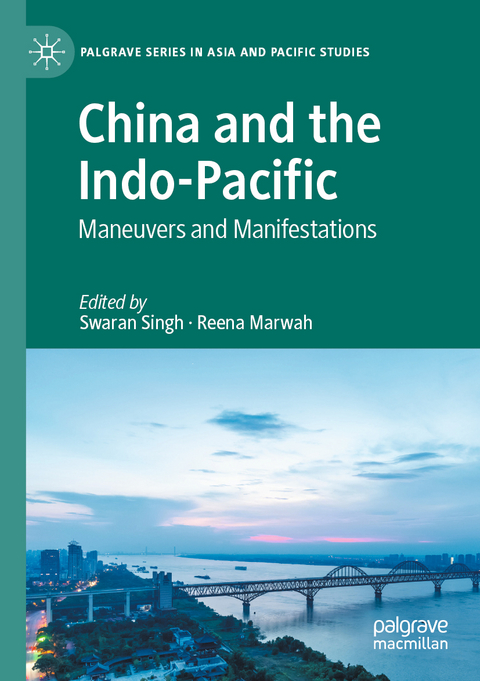 PALGRAVE SERIES IN ASIA AND PACIFIC STUDIES

China and the Indo-Pacific

Maneuvers and Manifestations

Edited by
Swaran Singh · Reena Marwah

palgrave
macmillan